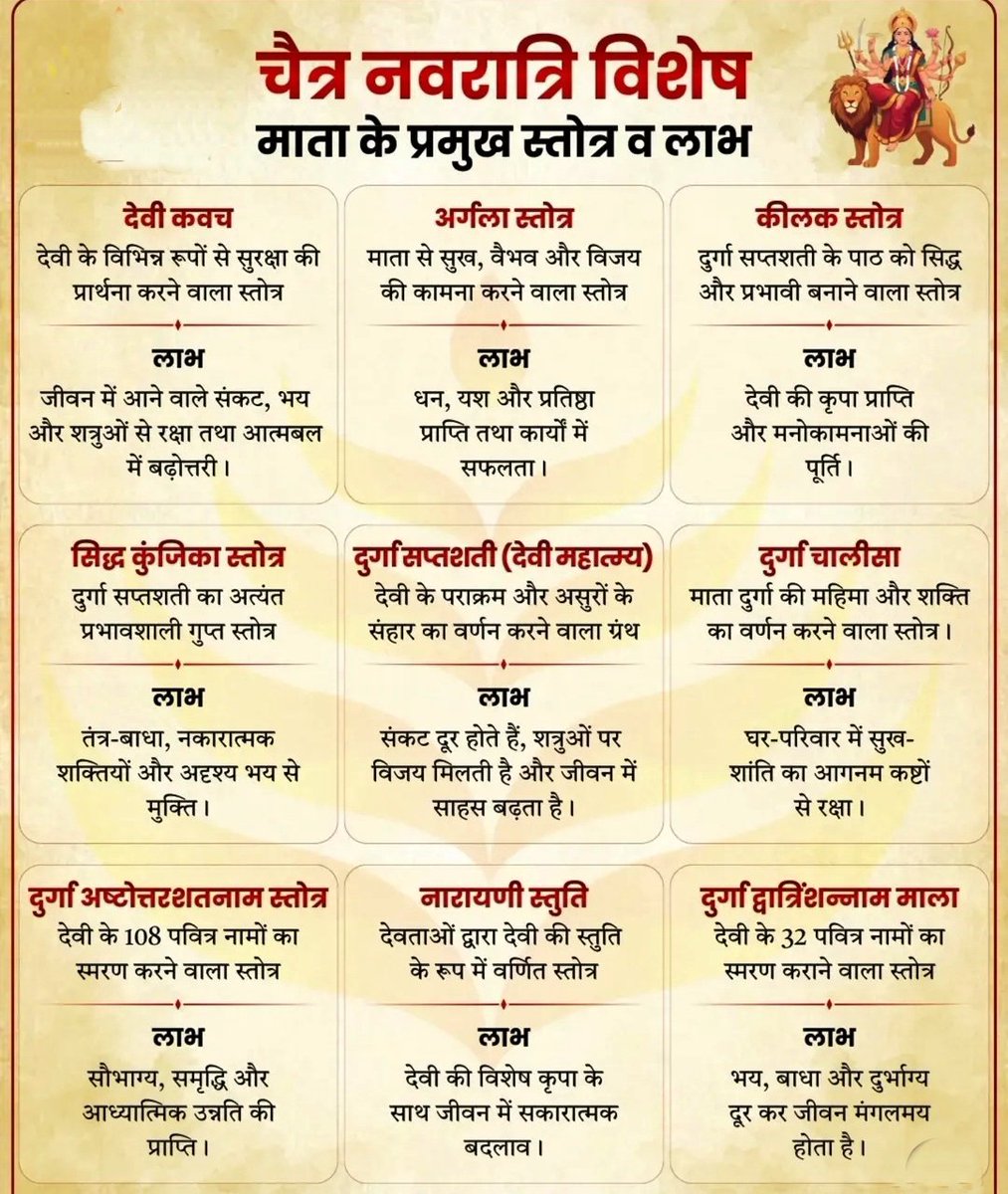 चैत्र नवरात्रि विशेष
माता के प्रमुख स्तोत्र व लाभ

देवी कवच
देवी के विभिन्न रूपों से सुरक्षा की प्रार्थना करने वाला स्तोत्र

लाभ
जीवन में आने वाले संकट, भय और शत्रुओं से रक्षा तथा आत्मबल में बढ़ोत्तरी।

अर्गला स्तोत्र
माता से सुख, वैभव और विजय की कामना करने वाला स्तोत्र

लाभ
धन, यश और प्रतिष्ठा प्राप्ति तथा कार्यों में सफलता।

कीलक स्तोत्र
दुर्गा सप्तशती के पाठ को सिद्ध और प्रभावी बनाने वाला स्तोत्र

लाभ
देवी की कृपा प्राप्ति और मनोकामनाओं की पूर्ति।

सिद्ध कुंजिका स्तोत्र
दुर्गा सप्तशती का अत्यंत प्रभावशाली गुप्त स्तोत्र

लाभ
तंत्र-बाधा, नकारात्मक शक्तियों और अदृश्य भय से मुक्ति।

दुर्गा सप्तशती (देवी महात्म्य)
देवी के पराक्रम और असुरों के संहार का वर्णन करने वाला ग्रंथ

लाभ
संकट दूर होते हैं, शत्रुओं पर विजय मिलती है और जीवन में साहस बढ़ता है।

दुर्गा चालीसा
माता दुर्गा की महिमा और शक्ति का वर्णन करने वाला स्तोत्र।

लाभ
घर-परिवार में सुख-शांति का आगनम कष्टों से रक्षा।

दुर्गा अष्टोत्तरशतनाम स्तोत्र
देवी के 108 पवित्र नामों का स्मरण करने वाला स्तोत्र

लाभ
सौभाग्य, समृद्धि और आध्यात्मिक उन्नति की प्राप्ति।

नारायणी स्तुति
देवताओं द्वारा देवी की स्तुति के रूप में वर्णित स्तोत्र

लाभ
देवी की विशेष कृपा के साथ जीवन में सकारात्मक बदलाव।

दुर्गा द्वात्रिंशन्नाम माला
देवी के 32 पवित्र नामों का स्मरण कराने वाला स्तोत्र

लाभ
भय, बाधा और दुर्भाग्य दूर कर जीवन मंगलमय होता है।